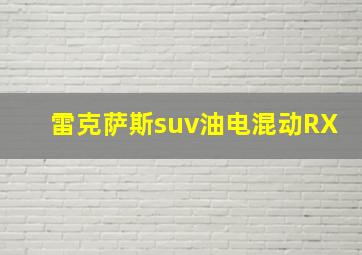 雷克萨斯suv油电混动RX